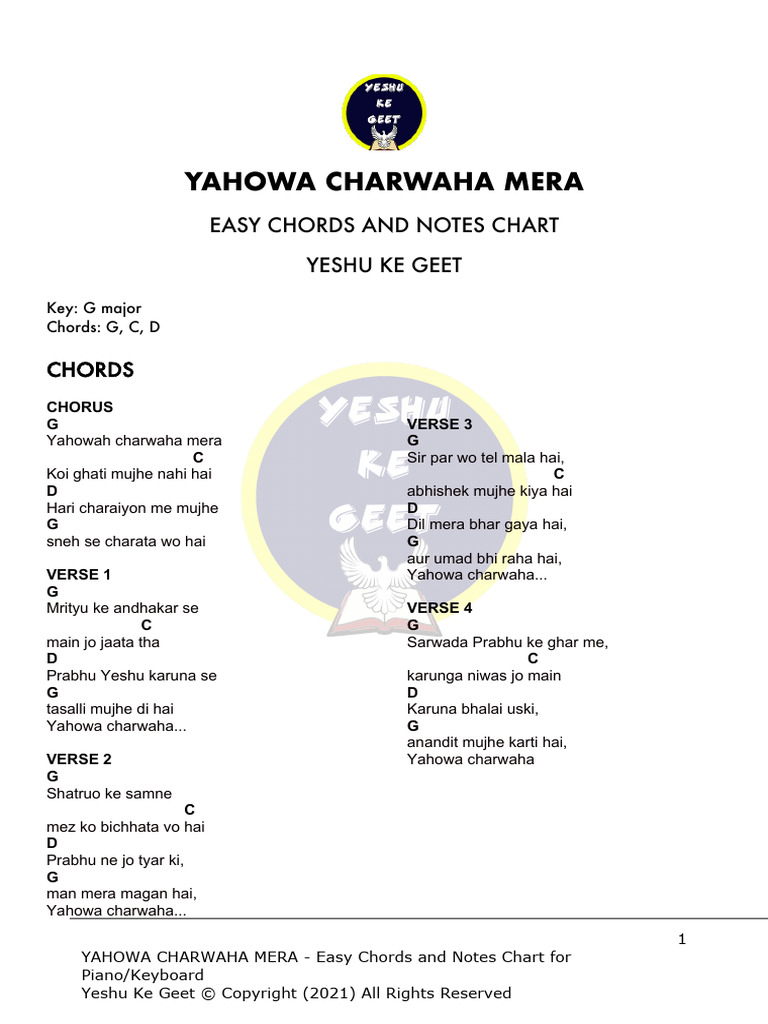 YESHU KE GEET

YAHOWA CHARWAHA MERA

EASY CHORDS AND NOTES CHART

YESHU KE GEET

Key: G major
Chords: G, C, D

CHORDS

CHORUS
G
Yahowah charwaha mera
C
Koi ghati mujhe nahi hai
D
Hari charaiyon me mujhe
G
sneh se charata wo hai

VERSE 1
G
Mrityu ke andhakar se
C
main jo jaata tha
D
Prabhu Yeshu karuna se
G
tasalli mujhe di hai
Yahowa charwaha...

VERSE 2
G
Shatruo ke samne
C
mez ko bichhata vo hai
D
Prabhu ne jo tyar ki,
G
man mera magan hai,
Yahowa charwaha...

VERSE 3
G
Sir par wo tel mala hai,
C
abhishek mujhe kiya hai
D
Dil mera bhar gaya hai,
G
aur umad bhi raha hai,
Yahowa charwaha...

VERSE 4
G
Sarwada Prabhu ke ghar me,
C
karunga niwas jo main
D
Karuna bhalai uski,
G
anandit mujhe karti hai,
Yahowa charwaha

YESHU KE GEET

1

YAHOWA CHARWAHA MERA - Easy Chords and Notes Chart for Piano/Keyboard
Yeshu Ke Geet © Copyright (2021) All Rights Reserved